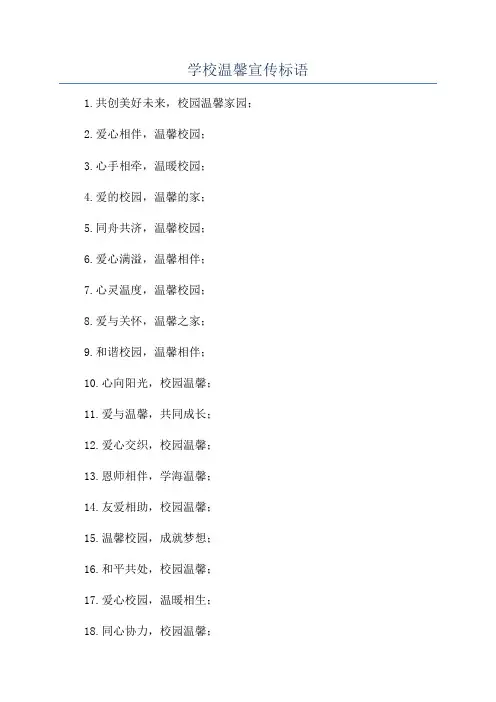 学校温馨宣传标语

1.共创美好未来，校园温馨家园；

2.爱心相伴，温馨校园；

3.心手相牵，温暖校园；

4.爱的校园，温馨的家；

5.同舟共济，温馨校园；

6.爱心满溢，温馨相伴；

7.心灵温度，温馨校园；

8.爱与关怀，温馨之家；

9.和谐校园，温馨相伴；

10.心向阳光，校园温馨；

11.爱与温馨，共同成长；

12.爱心交织，校园温馨；

13.恩师相伴，学海温馨；

14.友爱相助，校园温馨；

15.温馨校园，成就梦想；

16.和平共处，校园温馨；

17.爱心校园，温暖相生；

18.同心协力，校园温馨；